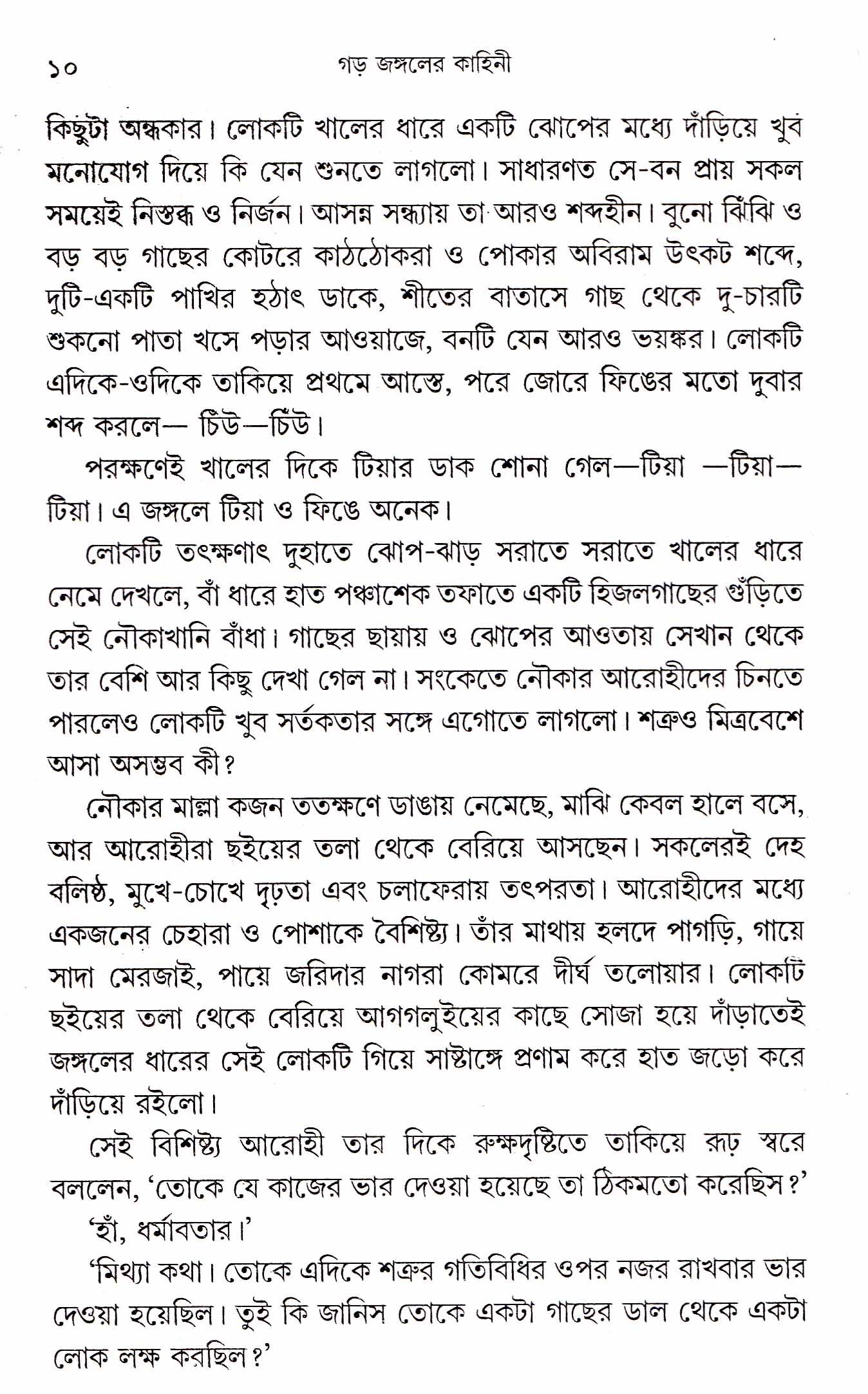 ১০ গড় জঙ্গলের কাহিনী

কিছুটা অন্ধকার। লোকটি খালের ধারে একটি ঝোপের মধ্যে দাঁড়িয়ে খুব মনোযোগ দিয়ে কি যেন শুনতে লাগলো। সাধারণত সে-বন প্রায় সকল সময়েই নিস্তব্ধ ও নির্জন। আসন্ন সন্ধ্যায় তা আরও শব্দহীন। বুনো ঝিঁঝি ও বড় বড় গাছের কোটরে কাঠঠোকরা ও পোকার অবিরাম উৎকট শব্দে, দুটি-একটি পাখির হঠাৎ ডাকে, শীতের বাতাসে গাছ থেকে দু-চারটি শুকনো পাতা খসে পড়ার আওয়াজে, বনটি যেন আরও ভয়ঙ্কর। লোকটি এদিকে-ওদিকে তাকিয়ে প্রথমে আস্তে, পরে জোরে ফিঙের মতো দুবার শব্দ করলে— চিঁউ—চিঁউ।

পরক্ষণেই খালের দিকে টিয়ার ডাক শোনা গেল—টিয়া —টিয়া—টিয়া। এ জঙ্গলে টিয়া ও ফিঙে অনেক।

লোকটি তৎক্ষণাৎ দুহাতে ঝোপ-ঝাড় সরাতে সরাতে খালের ধারে নেমে দেখলে, বাঁ ধারে হাত পঞ্চাশেক তফাতে একটি হিজলগাছের গুঁড়িতে সেই নৌকাখানি বাঁধা। গাছের ছায়ায় ও ঝোপের আওতায় সেখান থেকে তার বেশি আর কিছু দেখা গেল না। সংকেতে নৌকার আরোহীদের চিনতে পারলেও লোকটি খুব সর্তকতার সঙ্গে এগোতে লাগলো। শত্রুও মিত্রবেশে আসা অসম্ভব কী?

নৌকার মাল্লা কজন ততক্ষণে ডাঙায় নেমেছে, মাঝি কেবল হালে বসে, আর আরোহীরা ছইয়ের তলা থেকে বেরিয়ে আসছেন। সকলেরই দেহ বলিষ্ঠ, মুখে-চোখে দৃঢ়তা এবং চলাফেরায় তৎপরতা। আরোহীদের মধ্যে একজনের চেহারা ও পোশাকে বৈশিষ্ট্য। তাঁর মাথায় হলদে পাগড়ি, গায়ে সাদা মেরজাই, পায়ে জরিদার নাগরা কোমরে দীর্ঘ তলোয়ার। লোকটি ছইয়ের তলা থেকে বেরিয়ে আগগলুইয়ের কাছে সোজা হয়ে দাঁড়াতেই জঙ্গলের ধারের সেই লোকটি গিয়ে সাষ্টাঙ্গে প্রণাম করে হাত জড়ো করে দাঁড়িয়ে রইলো।

সেই বিশিষ্ট্য আরোহী তার দিকে রুক্ষদৃষ্টিতে তাকিয়ে রূঢ় স্বরে বললেন, 'তোকে যে কাজের ভার দেওয়া হয়েছে তা ঠিকমতো করেছিস?'

'হাঁ, ধর্মাবতার।'

'মিথ্যা কথা। তোকে এদিকে শত্রুর গতিবিধির ওপর নজর রাখবার ভার দেওয়া হয়েছিল। তুই কি জানিস তোকে একটা গাছের ডাল থেকে একটা লোক লক্ষ করছিল?'